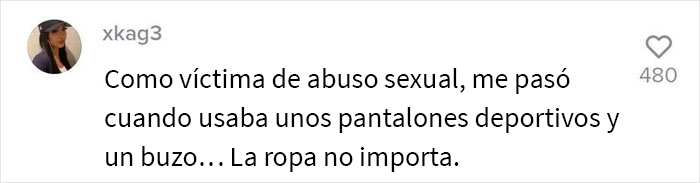 xkag3

Como víctima de abuso sexual, me pasó cuando usaba unos pantalones deportivos y un buzo… La ropa no importa.

480